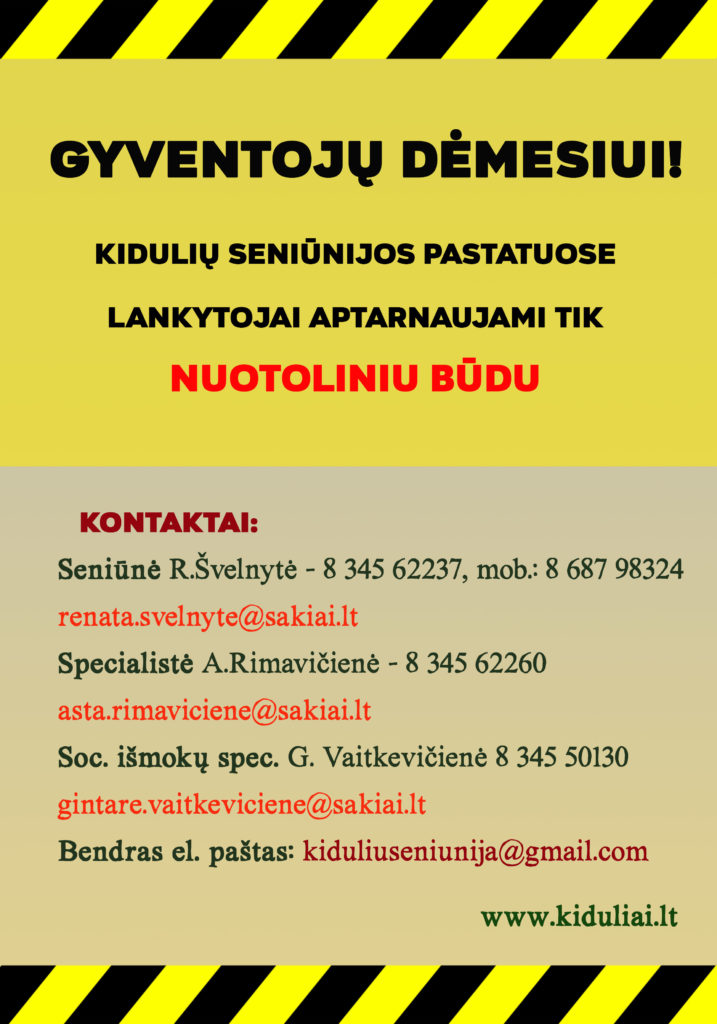 GYVENTOJŲ DĖMESIUI!

KIDULIŲ SENIŪNIJOS PASTATUOSE

LANKYTOJAI APTARNAUJAMI TIK

NUOTOLINIU BŪDU

KONTAKTAI:

Seniūnė R.Švelnytė - 8 345 62237, mob.: 8 687 98324

renata.svelnyte@sakiai.lt

Specialistė A.Rimavičienė - 8 345 62260

asta.rimaviciene@sakiai.lt

Soc. išmokų spec. G. Vaitkevičienė 8 345 50130

gintare.vaitkeviciene@sakiai.lt

Bendras el. paštas: kiduliuseniunija@gmail.com

www.kiduliai.lt